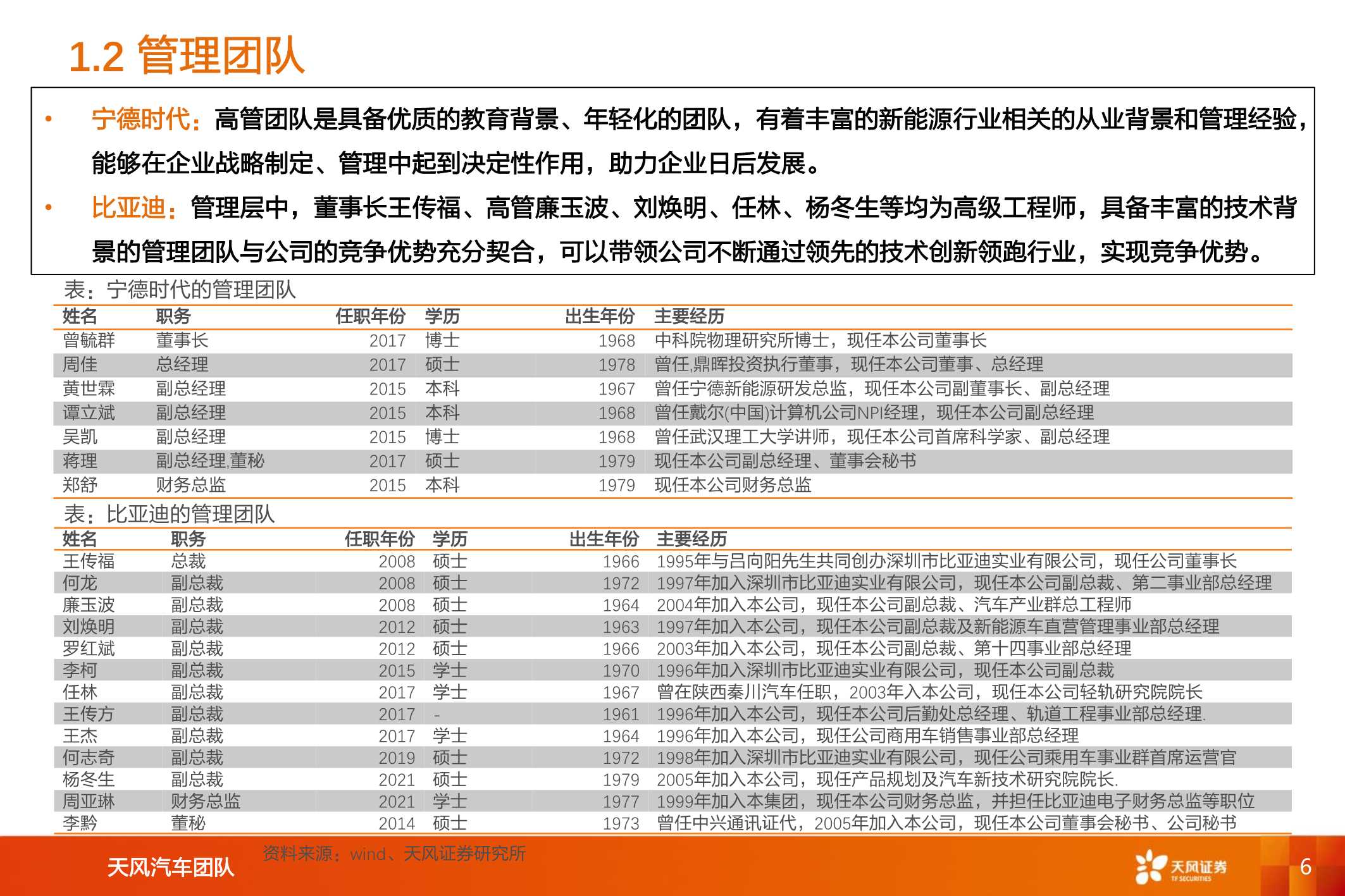 1.2 管理团队

• 宁德时代：高管团队是具备优质的教育背景、年轻化的团队，有着丰富的新能源行业相关的从业背景和管理经验，能够在企业战略制定、管理中起到决定性作用，助力企业日后发展。

• 比亚迪：管理层中，董事长王传福、高管廉玉波、刘焕明、任林、杨冬生等均为高级工程师，具备丰富的技术背景的管理团队与公司的竞争优势充分契合，可以带领公司不断通过领先的技术创新领跑行业，实现竞争优势。

表：宁德时代的管理团队

| 姓名 | 职务 | 任职年份 | 学历 | 出生年份 | 主要经历 |
|---|---|---|---|---|---|
| 曾毓群 | 董事长 | 2017 | 博士 | 1968 | 中科院物理研究所博士，现任本公司董事长 |
| 周佳 | 总经理 | 2017 | 硕士 | 1978 | 曾任,鼎晖投资执行董事，现任本公司董事、总经理 |
| 黄世霖 | 副总经理 | 2015 | 本科 | 1967 | 曾任宁德新能源研发总监，现任本公司副董事长、副总经理 |
| 谭立斌 | 副总经理 | 2015 | 本科 | 1968 | 曾任戴尔(中国)计算机公司NPI经理，现任本公司副总经理 |
| 吴凯 | 副总经理 | 2015 | 博士 | 1968 | 曾任武汉理工大学讲师，现任本公司首席科学家、副总经理 |
| 蒋理 | 副总经理,董秘 | 2017 | 硕士 | 1979 | 现任本公司副总经理、董事会秘书 |
| 郑舒 | 财务总监 | 2015 | 本科 | 1979 | 现任本公司财务总监 |

表：比亚迪的管理团队

| 姓名 | 职务 | 任职年份 | 学历 | 出生年份 | 主要经历 |
|---|---|---|---|---|---|
| 王传福 | 总裁 | 2008 | 硕士 | 1966 | 1995年与吕向阳先生共同创办深圳市比亚迪实业有限公司，现任公司董事长 |
| 何龙 | 副总裁 | 2008 | 硕士 | 1972 | 1997年加入深圳市比亚迪实业有限公司，现任本公司副总裁、第二事业部总经理 |
| 廉玉波 | 副总裁 | 2008 | 硕士 | 1964 | 2004年加入本公司，现任本公司副总裁、汽车产业群总工程师 |
| 刘焕明 | 副总裁 | 2012 | 硕士 | 1963 | 1997年加入本公司，现任本公司副总裁及新能源车直营管理事业部总经理 |
| 罗红斌 | 副总裁 | 2012 | 硕士 | 1966 | 2003年加入本公司，现任本公司副总裁、第十四事业部总经理 |
| 李柯 | 副总裁 | 2015 | 学士 | 1970 | 1996年加入深圳市比亚迪实业有限公司，现任本公司副总裁 |
| 任林 | 副总裁 | 2017 | 学士 | 1967 | 曾在陕西秦川汽车任职，2003年入本公司，现任本公司轻轨研究院院长 |
| 王传方 | 副总裁 | 2017 | - | 1961 | 1996年加入本公司，现任本公司后勤处总经理、轨道工程事业部总经理. |
| 王杰 | 副总裁 | 2017 | 学士 | 1964 | 1996年加入本公司，现任公司商用车销售事业部总经理 |
| 何志奇 | 副总裁 | 2019 | 硕士 | 1972 | 1998年加入深圳市比亚迪实业有限公司，现任公司乘用车事业群首席运营官 |
| 杨冬生 | 副总裁 | 2021 | 硕士 | 1979 | 2005年加入本公司，现任产品规划及汽车新技术研究院院长. |
| 周亚琳 | 财务总监 | 2021 | 学士 | 1977 | 1999年加入本集团，现任本公司财务总监，并担任比亚迪电子财务总监等职位 |
| 李黔 | 董秘 | 2014 | 硕士 | 1973 | 曾任中兴通讯证代，2005年加入本公司，现任本公司董事会秘书、公司秘书 |

资料来源：wind、天风证券研究所

天风汽车团队

天风证券 TF SECURITIES

6